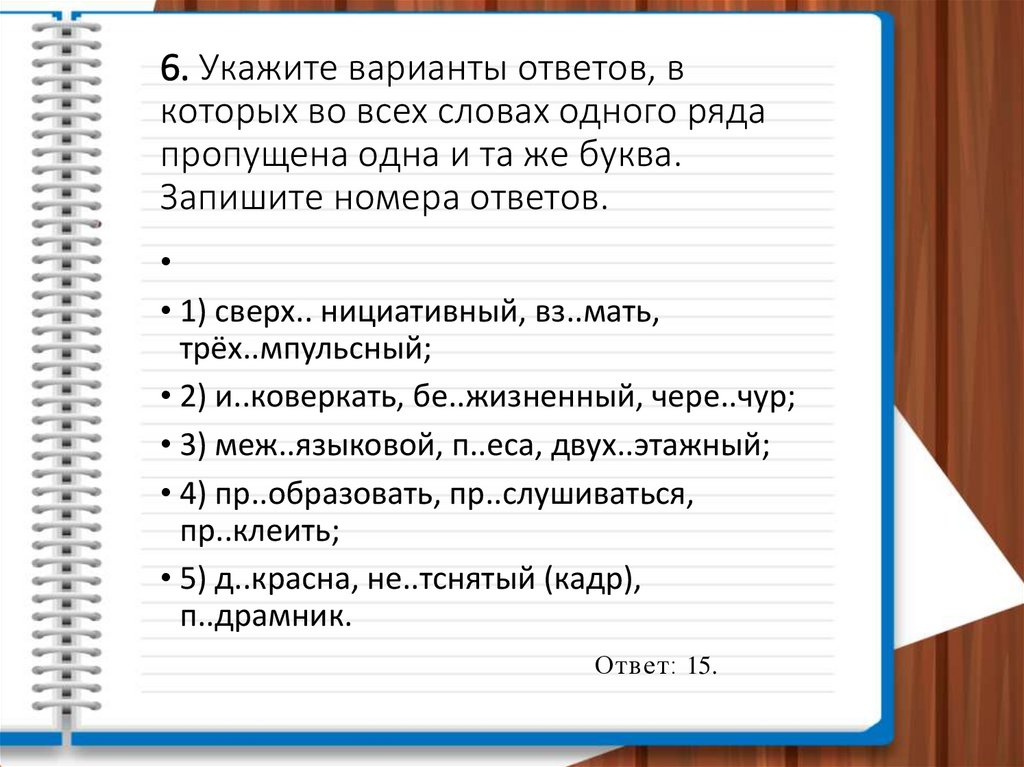 6. Укажите варианты ответов, в которых во всех словах одного ряда пропущена одна и та же буква. Запишите номера ответов.

•

• 1) сверх.. нициативный, вз..мать, трёх..мпульсный;

• 2) и..коверкать, бе..жизненный, чере..чур;

• 3) меж..языковой, п..еса, двух..этажный;

• 4) пр..образовать, пр..слушиваться, пр..клеить;

• 5) д..красна, не..тснятый (кадр), п..драмник.

Ответ: 15.